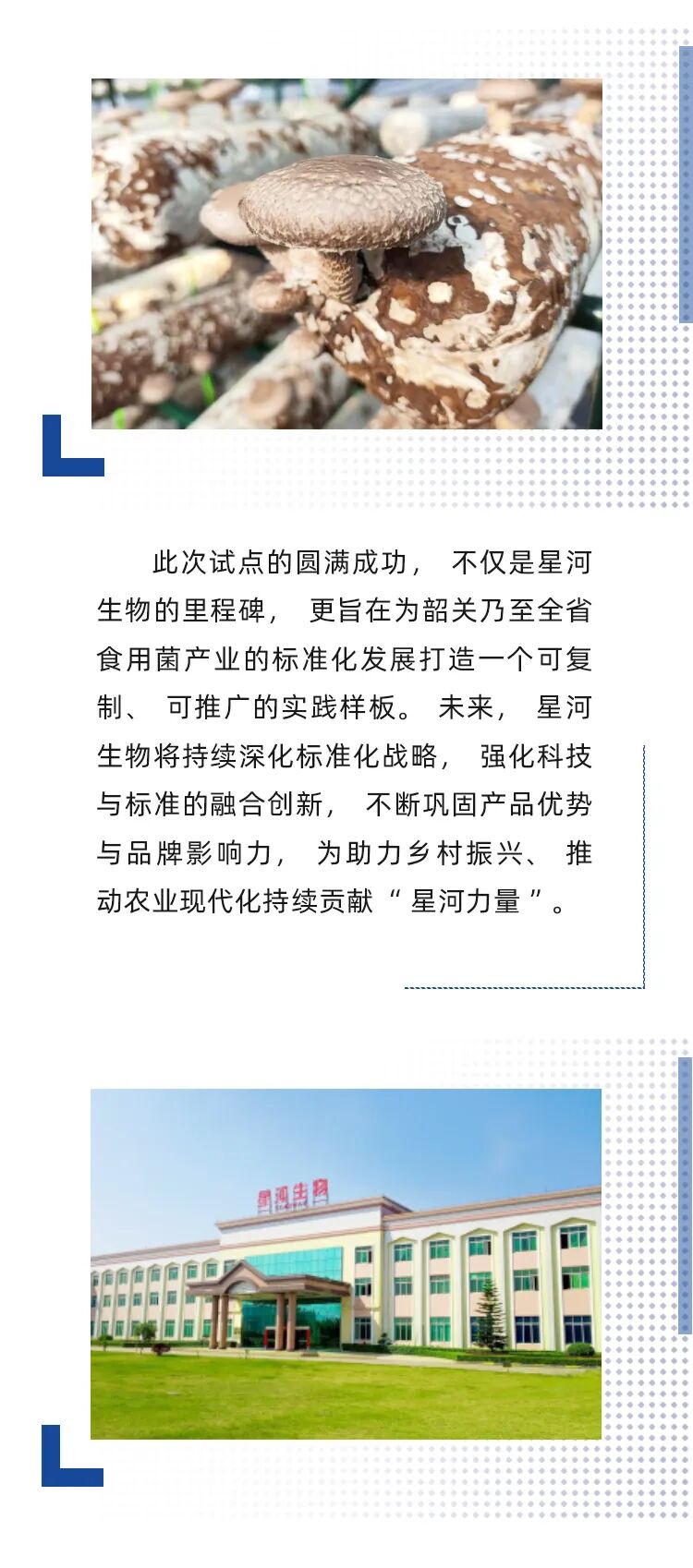 此次试点的圆满成功，不仅是星河生物的里程碑，更旨在为韶关乃至全省食用菌产业的标准化发展打造一个可复制、可推广的实践样板。未来，星河生物将持续深化标准化战略，强化科技与标准的融合创新，不断巩固产品优势与品牌影响力，为助力乡村振兴、推动农业现代化持续贡献“星河力量”。

星河生物